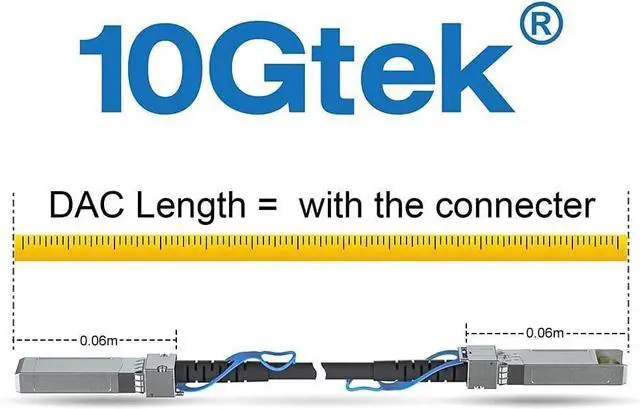 10Gtek®

DAC Length = with the connecter

0.06m

0.06m